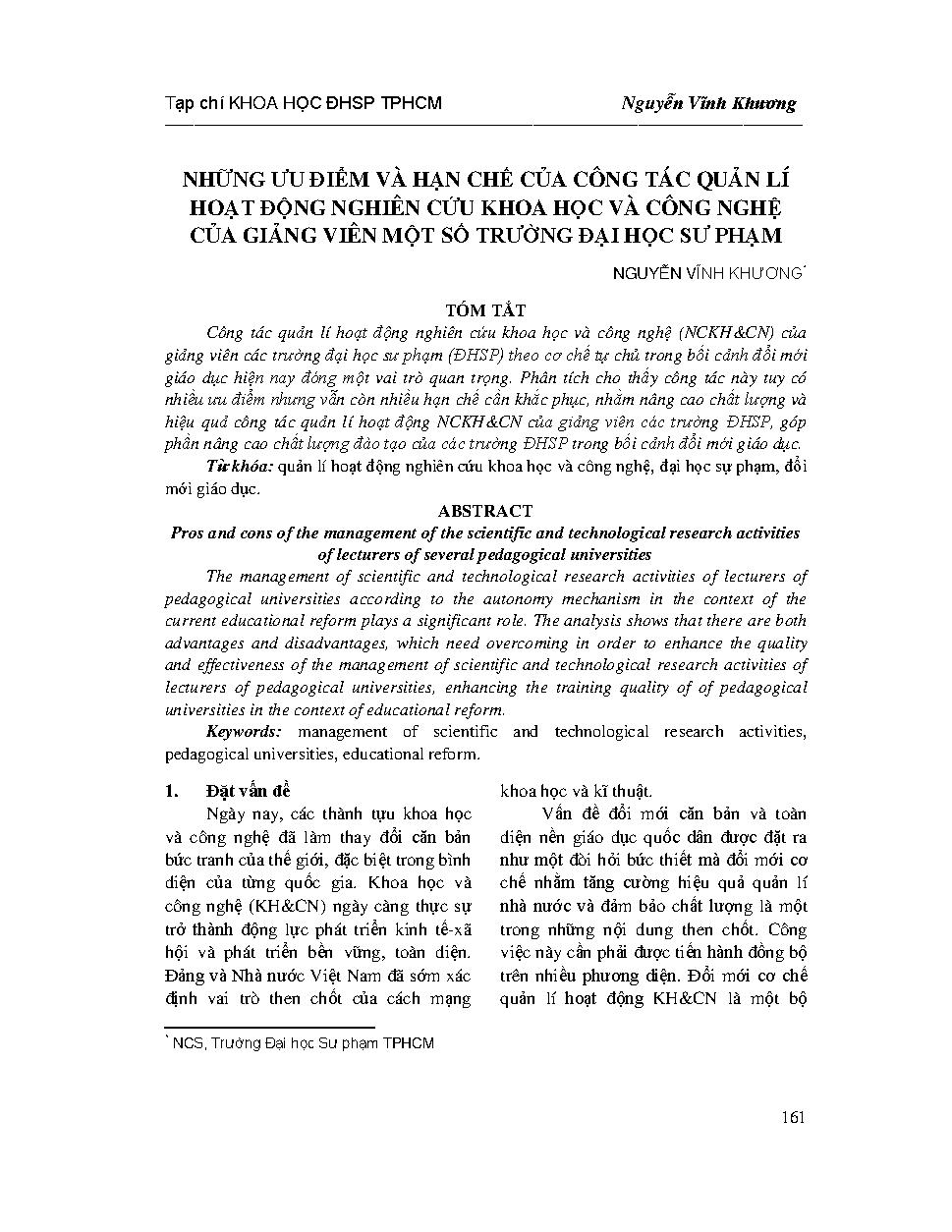 Tạp chí KHOA HỌC ĐHSP TPHCM Nguyễn Vĩnh Khương

NHỮNG ƯU ĐIỂM VÀ HẠN CHẾ CỦA CÔNG TÁC QUẢN LÍ HOẠT ĐỘNG NGHIÊN CỨU KHOA HỌC VÀ CÔNG NGHỆ CỦA GIẢNG VIÊN MỘT SỐ TRƯỜNG ĐẠI HỌC SƯ PHẠM

NGUYỄN VĨNH KHƯƠNG*

TÓM TẮT

Công tác quản lí hoạt động nghiên cứu khoa học và công nghệ (NCKH&CN) của giảng viên các trường đại học sư phạm (ĐHSP) theo cơ chế tự chủ trong bối cảnh đổi mới giáo dục hiện nay đóng một vai trò quan trọng. Phân tích cho thấy công tác này tuy có nhiều ưu điểm nhưng vẫn còn nhiều hạn chế cần khắc phục, nhằm nâng cao chất lượng và hiệu quả công tác quản lí hoạt động NCKH&CN của giảng viên các trường ĐHSP, góp phần nâng cao chất lượng đào tạo của các trường ĐHSP trong bối cảnh đổi mới giáo dục.

Từ khóa: quản lí hoạt động nghiên cứu khoa học và công nghệ, đại học sự phạm, đổi mới giáo dục.

ABSTRACT

Pros and cons of the management of the scientific and technological research activities of lecturers of several pedagogical universities

The management of scientific and technological research activities of lecturers of pedagogical universities according to the autonomy mechanism in the context of the current educational reform plays a significant role. The analysis shows that there are both advantages and disadvantages, which need overcoming in order to enhance the quality and effectiveness of the management of scientific and technological research activities of lecturers of pedagogical universities, enhancing the training quality of of pedagogical universities in the context of educational reform.

Keywords: management of scientific and technological research activities, pedagogical universities, educational reform.

1. Đặt vấn đề

Ngày nay, các thành tựu khoa học và công nghệ đã làm thay đổi căn bản bức tranh của thế giới, đặc biệt trong bình diện của từng quốc gia. Khoa học và công nghệ (KH&CN) ngày càng thực sự trở thành động lực phát triển kinh tế-xã hội và phát triển bền vững, toàn diện. Đảng và Nhà nước Việt Nam đã sớm xác định vai trò then chốt của cách mạng khoa học và kĩ thuật.

Vấn đề đổi mới căn bản và toàn diện nền giáo dục quốc dân được đặt ra như một đòi hỏi bức thiết mà đổi mới cơ chế nhằm tăng cường hiệu quả quản lí nhà nước và đảm bảo chất lượng là một trong những nội dung then chốt. Công việc này cần phải được tiến hành đồng bộ trên nhiều phương diện. Đổi mới cơ chế quản lí hoạt động KH&CN là một bộ

* NCS, Trường Đại học Sư phạm TPHCM

161